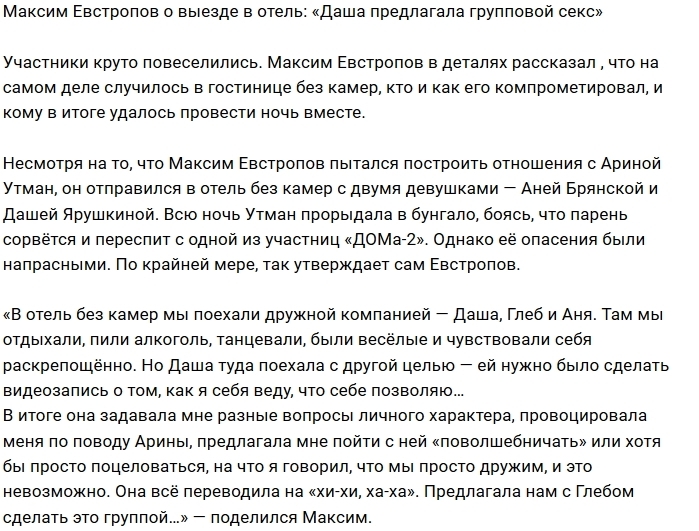 Максим Евстропов о выезде в отель: «Даша предлагала групповой секс»

Участники круто повеселились. Максим Евстропов в деталях рассказал , что на самом деле случилось в гостинице без камер, кто и как его компрометировал, и кому в итоге удалось провести ночь вместе.

Несмотря на то, что Максим Евстропов пытался построить отношения с Ариной Утман, он отправился в отель без камер с двумя девушками — Аней Брянской и Дашей Ярушкиной. Всю ночь Утман прорыдала в бунгало, боясь, что парень сорвётся и переспит с одной из участниц «ДОМа-2». Однако её опасения были напрасными. По крайней мере, так утверждает сам Евстропов.

«В отель без камер мы поехали дружной компанией — Даша, Глеб и Аня. Там мы отдыхали, пили алкоголь, танцевали, были весёлые и чувствовали себя раскрепощённо. Но Даша туда поехала с другой целью — ей нужно было сделать видеозапись о том, как я себя веду, что себе позволяю…
В итоге она задавала мне разные вопросы личного характера, провоцировала меня по поводу Арины, предлагала мне пойти с ней «поволшебничать» или хотя бы просто поцеловаться, на что я говорил, что мы просто дружим, и это невозможно. Она всё переводила на «хи-хи, ха-ха». Предлагала нам с Глебом сделать это группой…» — поделился Максим.